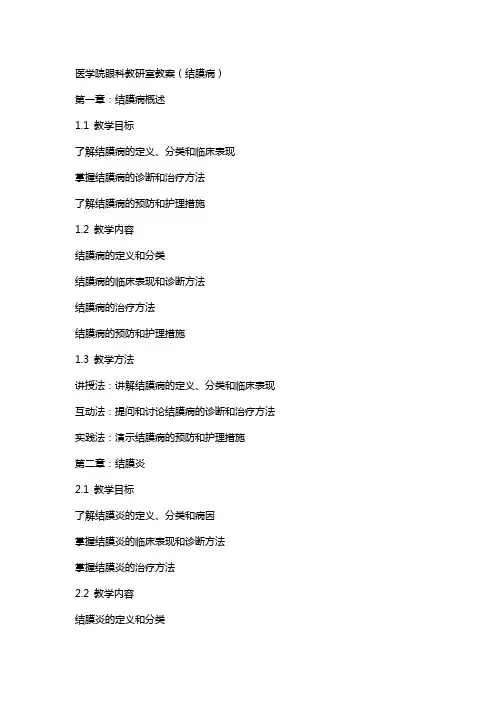 医学院眼科教研室教案（结膜病）

第一章：结膜病概述

1.1 教学目标

了解结膜病的定义、分类和临床表现

掌握结膜病的诊断和治疗方法

了解结膜病的预防和护理措施

1.2 教学内容

结膜病的定义和分类

结膜病的临床表现和诊断方法

结膜病的治疗方法

结膜病的预防和护理措施

1.3 教学方法

讲授法：讲解结膜病的定义、分类和临床表现

互动法：提问和讨论结膜病的诊断和治疗方法

实践法：演示结膜病的预防和护理措施

第二章：结膜炎

2.1 教学目标

了解结膜炎的定义、分类和病因

掌握结膜炎的临床表现和诊断方法

掌握结膜炎的治疗方法

2.2 教学内容

结膜炎的定义和分类